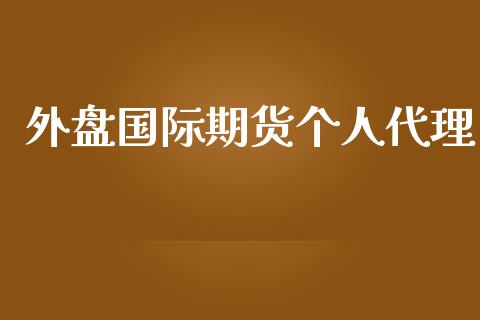 外盘国际期货个人代理